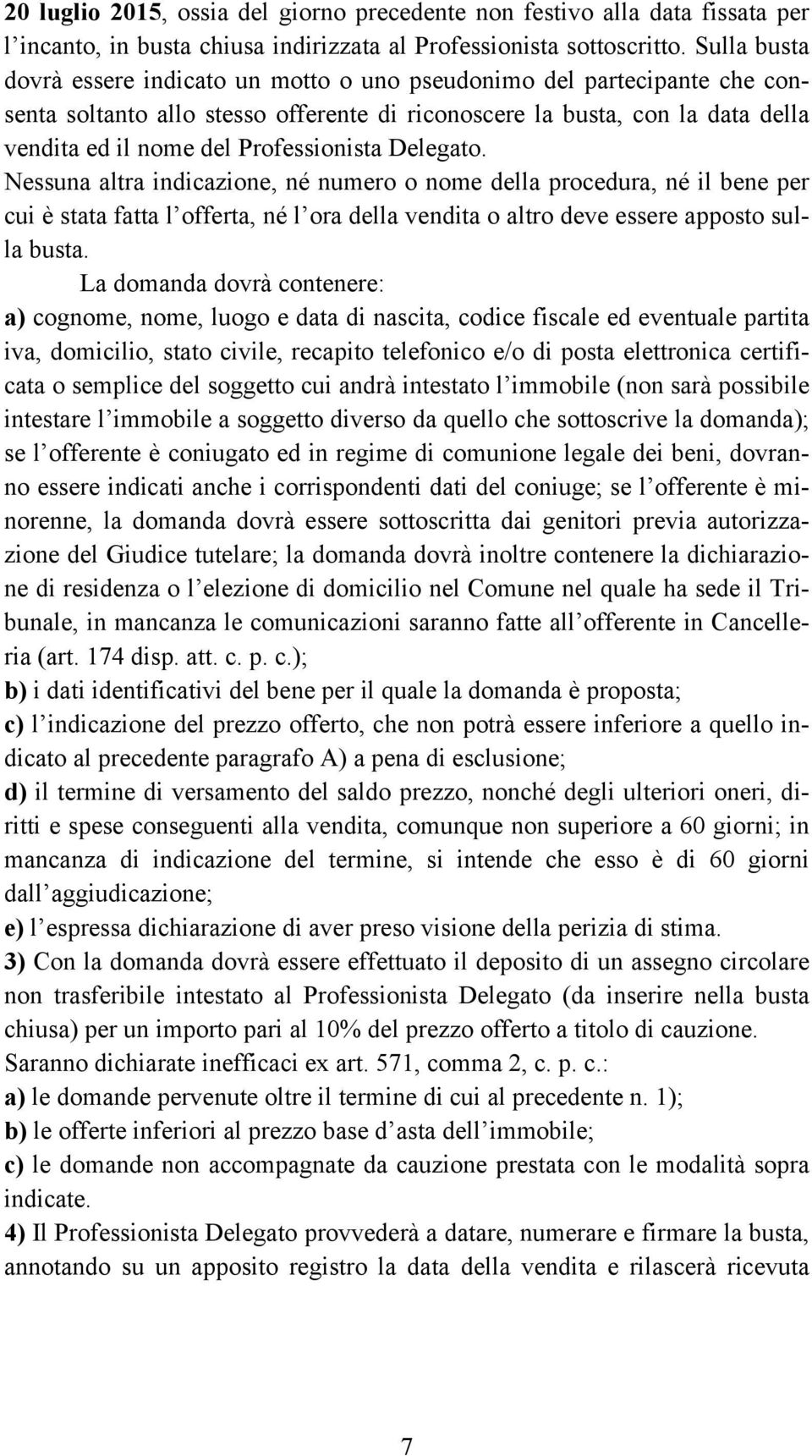 20 luglio 2015, ossia del giorno precedente non festivo alla data fissata per l'incanto, in busta chiusa indirizzata al Professionista sottoscritto. Sulla busta dovrà essere indicato un motto o uno pseudonimo del partecipante che consenta soltanto allo stesso offerente di riconoscere la busta, con la data della vendita ed il nome del Professionista Delegato.
Nessuna altra indicazione, né numero o nome della procedura, né il bene per cui è stata fatta l'offerta, né l'ora della vendita o altro deve essere apposto sulla busta.

La domanda dovrà contenere:
a) cognome, nome, luogo e data di nascita, codice fiscale ed eventuale partita iva, domicilio, stato civile, recapito telefonico e/o di posta elettronica certificata o semplice del soggetto cui andrà intestato l'immobile (non sarà possibile intestare l'immobile a soggetto diverso da quello che sottoscrive la domanda); se l'offerente è coniugato ed in regime di comunione legale dei beni, dovranno essere indicati anche i corrispondenti dati del coniuge; se l'offerente è minorenne, la domanda dovrà essere sottoscritta dai genitori previa autorizzazione del Giudice tutelare; la domanda dovrà inoltre contenere la dichiarazione di residenza o l'elezione di domicilio nel Comune nel quale ha sede il Tribunale, in mancanza le comunicazioni saranno fatte all'offerente in Cancelleria (art. 174 disp. att. c. p. c.);
b) i dati identificativi del bene per il quale la domanda è proposta;
c) l'indicazione del prezzo offerto, che non potrà essere inferiore a quello indicato al precedente paragrafo A) a pena di esclusione;
d) il termine di versamento del saldo prezzo, nonché degli ulteriori oneri, diritti e spese conseguenti alla vendita, comunque non superiore a 60 giorni; in mancanza di indicazione del termine, si intende che esso è di 60 giorni dall'aggiudicazione;
e) l'espressa dichiarazione di aver preso visione della perizia di stima.
3) Con la domanda dovrà essere effettuato il deposito di un assegno circolare non trasferibile intestato al Professionista Delegato (da inserire nella busta chiusa) per un importo pari al 10% del prezzo offerto a titolo di cauzione.
Saranno dichiarate inefficaci ex art. 571, comma 2, c. p. c.:
a) le domande pervenute oltre il termine di cui al precedente n. 1);
b) le offerte inferiori al prezzo base d'asta dell'immobile;
c) le domande non accompagnate da cauzione prestata con le modalità sopra indicate.
4) Il Professionista Delegato provvederà a datare, numerare e firmare la busta, annotando su un apposito registro la data della vendita e rilascerà ricevuta

7